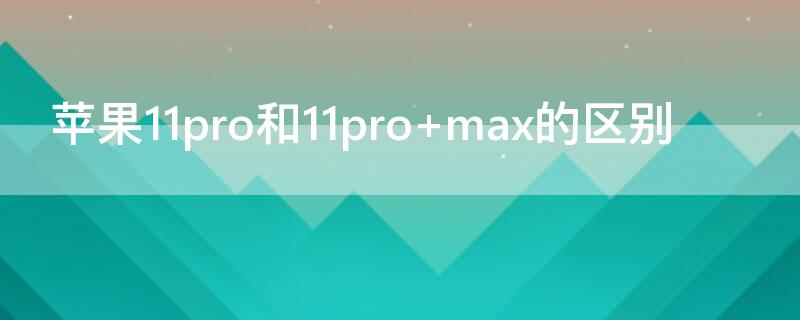 苹果11pro和11pro+max的区别